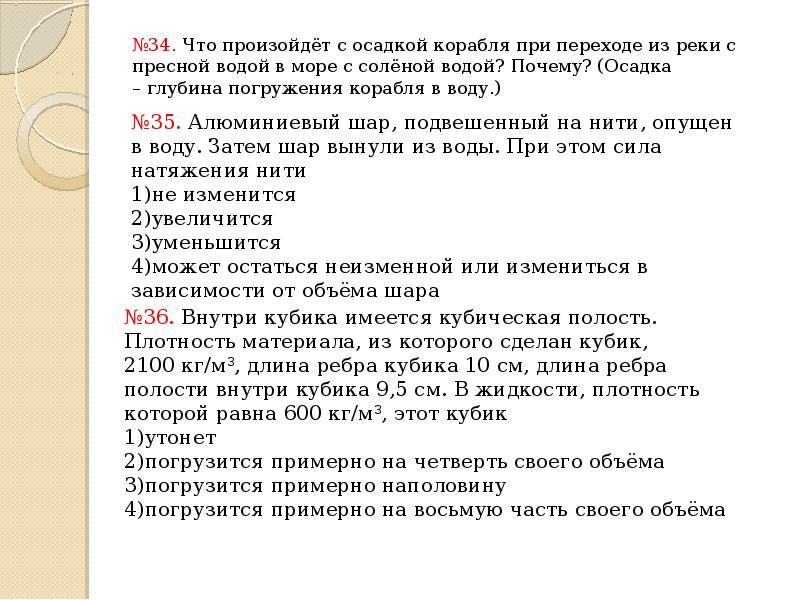 №34. Что произойдёт с осадкой корабля при переходе из реки с пресной водой в море с солёной водой? Почему? (Осадка – глубина погружения корабля в воду.)

№35. Алюминиевый шар, подвешенный на нити, опущен в воду. Затем шар вынули из воды. При этом сила натяжения нити
1)не изменится
2)увеличится
3)уменьшится
4)может остаться неизменной или измениться в зависимости от объёма шара

№36. Внутри кубика имеется кубическая полость. Плотность материала, из которого сделан кубик, 2100 кг/м$^3$, длина ребра кубика 10 см, длина ребра полости внутри кубика 9,5 см. В жидкости, плотность которой равна 600 кг/м$^3$, этот кубик
1)утонет
2)погрузится примерно на четверть своего объёма
3)погрузится примерно наполовину
4)погрузится примерно на восьмую часть своего объёма